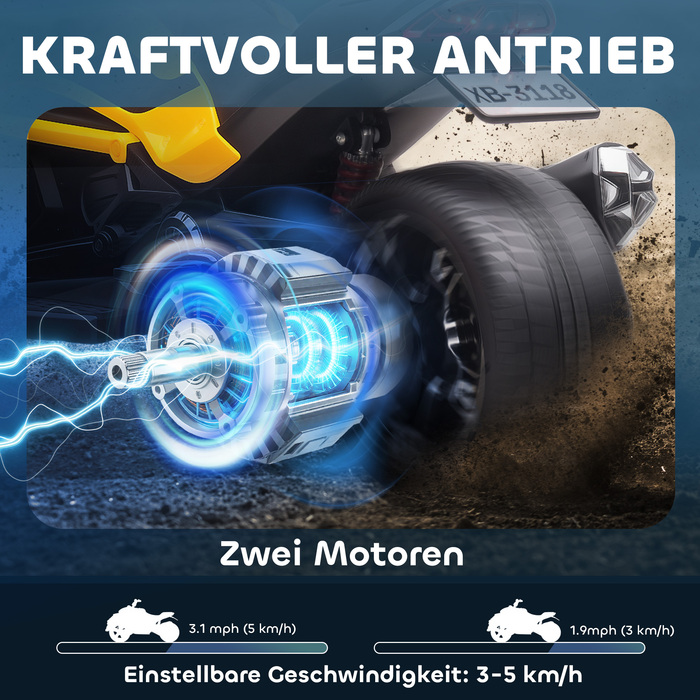 KRAFTVOLLER ANTRIEB

XB-3118

Zwei Motoren

3.1 mph (5 km/h)

1.9mph (3 km/h)

Einstellbare Geschwindigkeit: 3-5 km/h